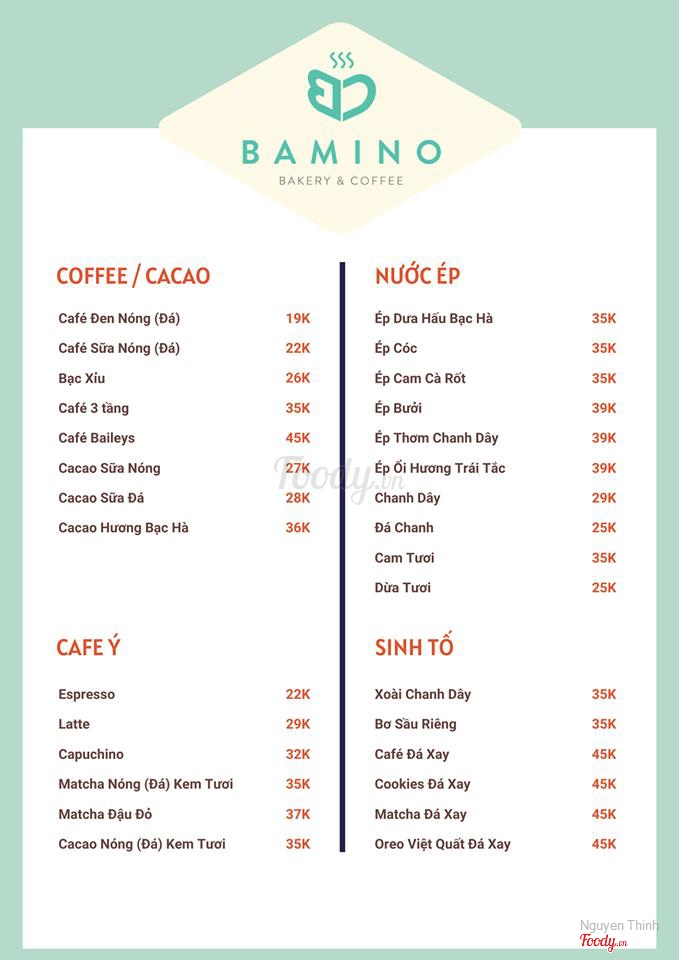 BAMINO
BAKERY & COFFEE

COFFEE / CACAO

| | |
|---|---|
| Café Đen Nóng (Đá) | 19K |
| Café Sữa Nóng (Đá) | 22K |
| Bạc Xỉu | 26K |
| Café 3 tầng | 35K |
| Café Baileys | 45K |
| Cacao Sữa Nóng | 27K |
| Cacao Sữa Đá | 28K |
| Cacao Hương Bạc Hà | 36K |

CAFE Ý

| | |
|---|---|
| Espresso | 22K |
| Latte | 29K |
| Capuchino | 32K |
| Matcha Nóng (Đá) Kem Tươi | 35K |
| Matcha Đậu Đỏ | 37K |
| Cacao Nóng (Đá) Kem Tươi | 35K |

NƯỚC ÉP

| | |
|---|---|
| Ép Dưa Hấu Bạc Hà | 35K |
| Ép Cóc | 35K |
| Ép Cam Cà Rốt | 35K |
| Ép Bưởi | 39K |
| Ép Thơm Chanh Dây | 39K |
| Ép Ổi Hương Trái Tắc | 39K |
| Chanh Dây | 29K |
| Đá Chanh | 25K |
| Cam Tươi | 35K |
| Dừa Tươi | 25K |

SINH TỐ

| | |
|---|---|
| Xoài Chanh Dây | 35K |
| Bơ Sầu Riêng | 35K |
| Café Đá Xay | 45K |
| Cookies Đá Xay | 45K |
| Matcha Đá Xay | 45K |
| Oreo Việt Quất Đá Xay | 45K |

Foody.vn

Nguyen Thinh
Foody.vn